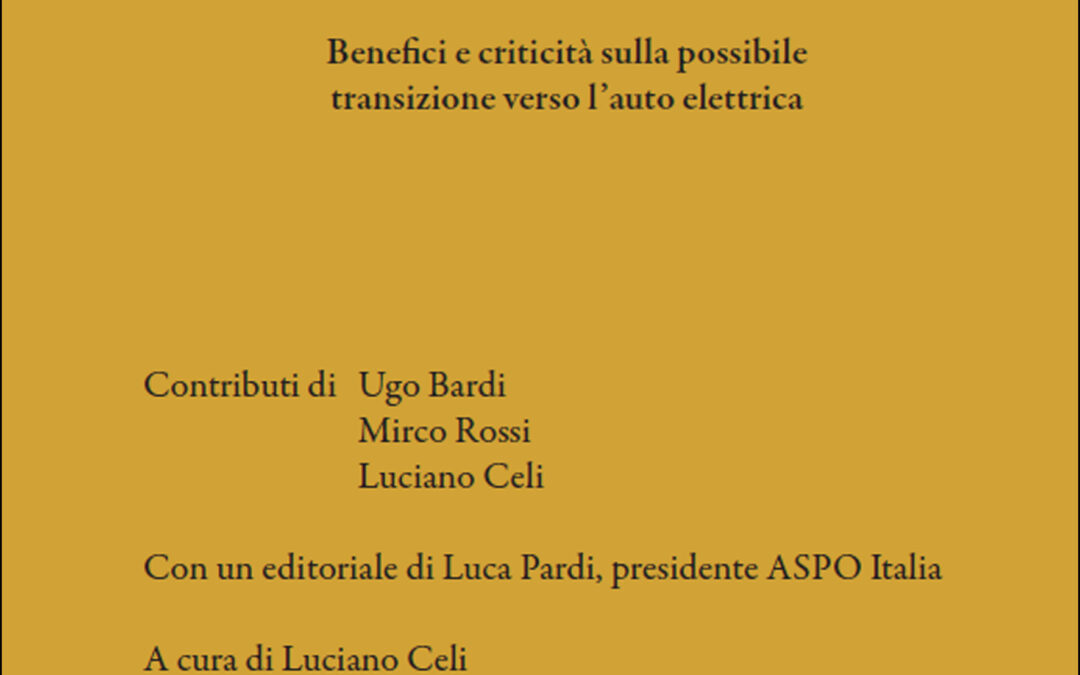 Benefici e criticità sulla possibile
transizione verso l'auto elettrica

Contributi di Ugo Bardi
Mirco Rossi
Luciano Celi

Con un editoriale di Luca Pardi, presidente ASPO Italia

A cura di Luciano Celi